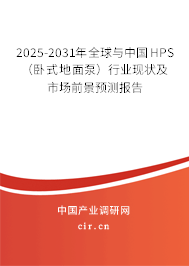 2025-2031年全球与中国HPS（卧式地面泵）行业现状及市场前景预测报告

中国产业调研网

cir.cn